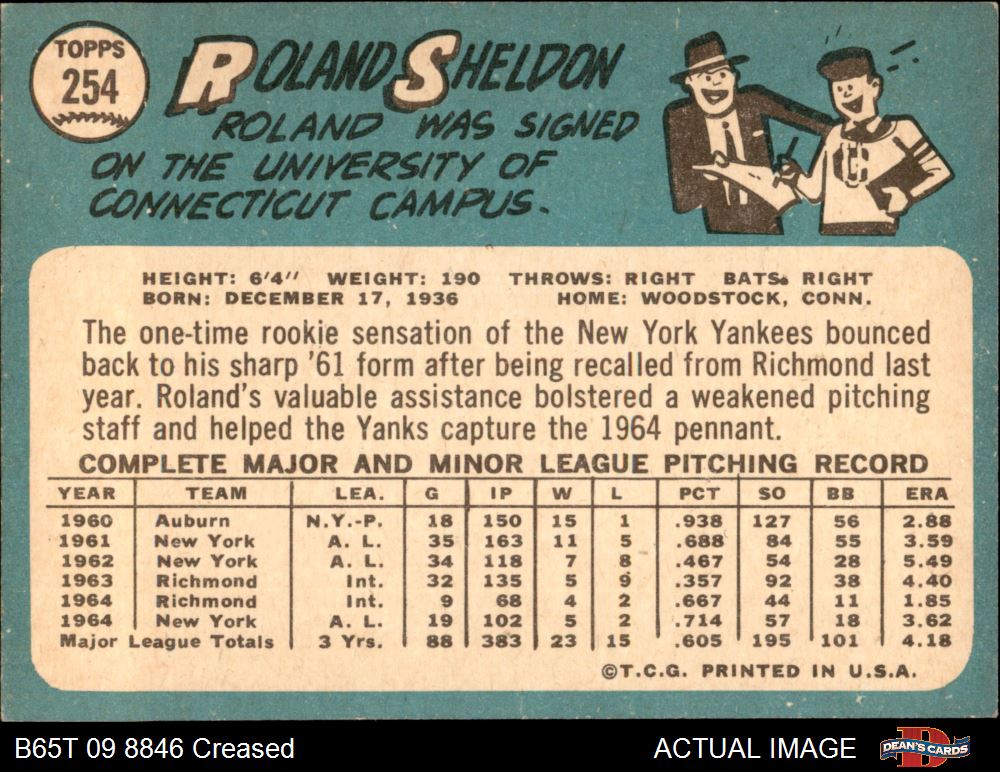 TOPPS
254

ROLAND SHELDON

ROLAND WAS SIGNED ON THE UNIVERSITY OF CONNECTICUT CAMPUS.

HEIGHT: 6'4" WEIGHT: 190 THROWS: RIGHT BATS: RIGHT
BORN: DECEMBER 17, 1936 HOME: WOODSTOCK, CONN.

The one-time rookie sensation of the New York Yankees bounced back to his sharp '61 form after being recalled from Richmond last year. Roland's valuable assistance bolstered a weakened pitching staff and helped the Yanks capture the 1964 pennant.

COMPLETE MAJOR AND MINOR LEAGUE PITCHING RECORD

| YEAR | TEAM | LEA. | G | IP | W | L | PCT | SO | BB | ERA |
|---|---|---|---|---|---|---|---|---|---|---|
| 1960 | Auburn | N.Y.-P. | 18 | 150 | 15 | 1 | .938 | 127 | 56 | 2.88 |
| 1961 | New York | A. L. | 35 | 163 | 11 | 5 | .688 | 84 | 55 | 3.59 |
| 1962 | New York | A. L. | 34 | 118 | 7 | 8 | .467 | 54 | 28 | 5.49 |
| 1963 | Richmond | Int. | 32 | 135 | 5 | 9 | .357 | 92 | 38 | 4.40 |
| 1964 | Richmond | Int. | 9 | 68 | 4 | 2 | .667 | 44 | 11 | 1.85 |
| 1964 | New York | A. L. | 19 | 102 | 5 | 2 | .714 | 57 | 18 | 3.62 |
| Major League Totals | | 3 Yrs. | 88 | 383 | 23 | 15 | .605 | 195 | 101 | 4.18 |

©T.C.G. PRINTED IN U.S.A.

B65T 09 8846 Creased

ACTUAL IMAGE

DEAN'S CARDS